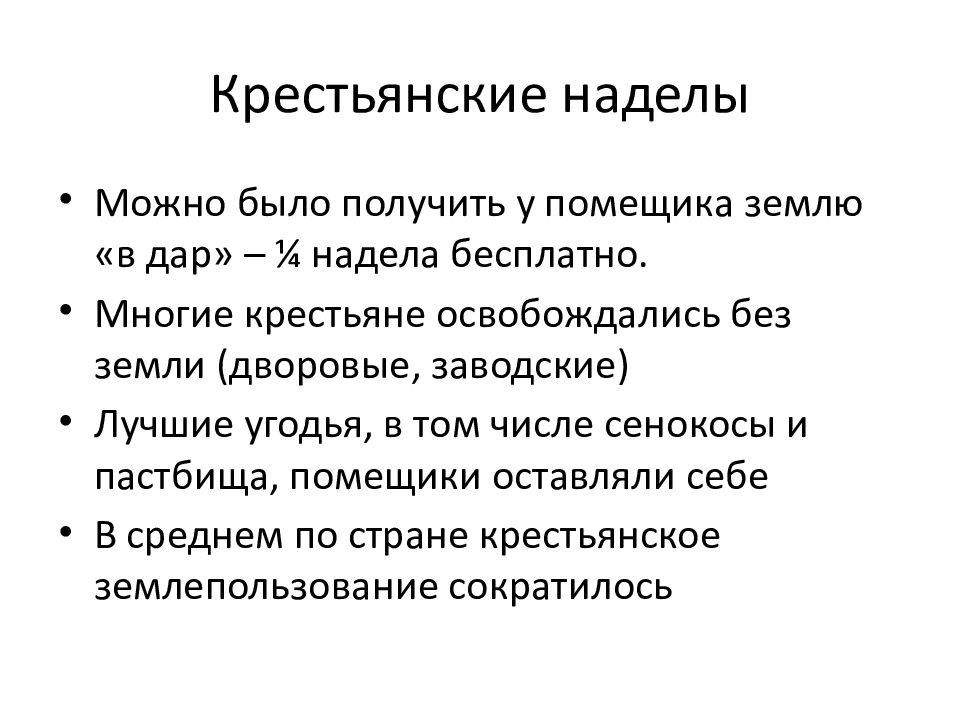 Крестьянские наделы

• Можно было получить у помещика землю «в дар» – ¼ надела бесплатно.
• Многие крестьяне освобождались без земли (дворовые, заводские)
• Лучшие угодья, в том числе сенокосы и пастбища, помещики оставляли себе
• В среднем по стране крестьянское землепользование сократилось